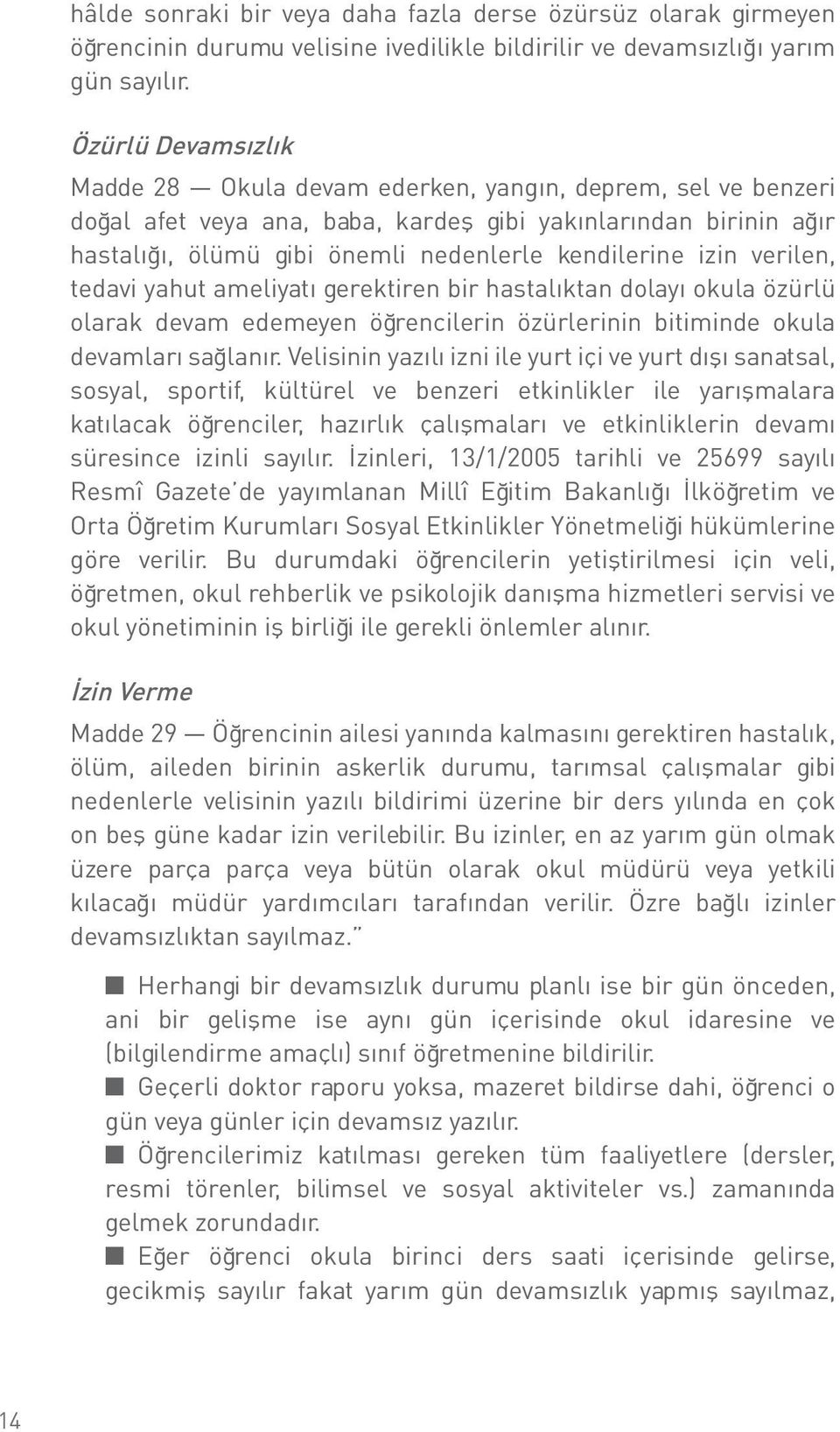 hâlde sonraki bir veya daha fazla derse özürsüz olarak girmeyen öğrencinin durumu velisine ivedilikle bildirilir ve devamsızlığı yarım gün sayılır.

Özürlü Devamsızlık

Madde 28 — Okula devam ederken, yangın, deprem, sel ve benzeri doğal afet veya ana, baba, kardeş gibi yakınlarından birinin ağır hastalığı, ölümü gibi önemli nedenlerle kendilerine izin verilen, tedavi yahut ameliyatı gerektiren bir hastalıktan dolayı okula özürlü olarak devam edemeyen öğrencilerin özürlerinin bitiminde okula devamları sağlanır. Velisinin yazılı izni ile yurt içi ve yurt dışı sanatsal, sosyal, sportif, kültürel ve benzeri etkinlikler ile yarışmalara katılacak öğrenciler, hazırlık çalışmaları ve etkinliklerin devamı süresince izinli sayılır. İzinleri, 13/1/2005 tarihli ve 25699 sayılı Resmî Gazete'de yayımlanan Millî Eğitim Bakanlığı İlköğretim ve Orta Öğretim Kurumları Sosyal Etkinlikler Yönetmeliği hükümlerine göre verilir. Bu durumdaki öğrencilerin yetiştirilmesi için veli, öğretmen, okul rehberlik ve psikolojik danışma hizmetleri servisi ve okul yönetiminin iş birliği ile gerekli önlemler alınır.

İzin Verme

Madde 29 — Öğrencinin ailesi yanında kalmasını gerektiren hastalık, ölüm, aileden birinin askerlik durumu, tarımsal çalışmalar gibi nedenlerle velisinin yazılı bildirimi üzerine bir ders yılında en çok on beş güne kadar izin verilebilir. Bu izinler, en az yarım gün olmak üzere parça parça veya bütün olarak okul müdürü veya yetkili kılacağı müdür yardımcıları tarafından verilir. Özre bağlı izinler devamsızlıktan sayılmaz."

■ Herhangi bir devamsızlık durumu planlı ise bir gün önceden, ani bir gelişme ise aynı gün içerisinde okul idaresine ve (bilgilendirme amaçlı) sınıf öğretmenine bildirilir.
■ Geçerli doktor raporu yoksa, mazeret bildirse dahi, öğrenci o gün veya günler için devamsız yazılır.
■ Öğrencilerimiz katılması gereken tüm faaliyetlere (dersler, resmi törenler, bilimsel ve sosyal aktiviteler vs.) zamanında gelmek zorundadır.
■ Eğer öğrenci okula birinci ders saati içerisinde gelirse, gecikmiş sayılır fakat yarım gün devamsızlık yapmış sayılmaz,

14